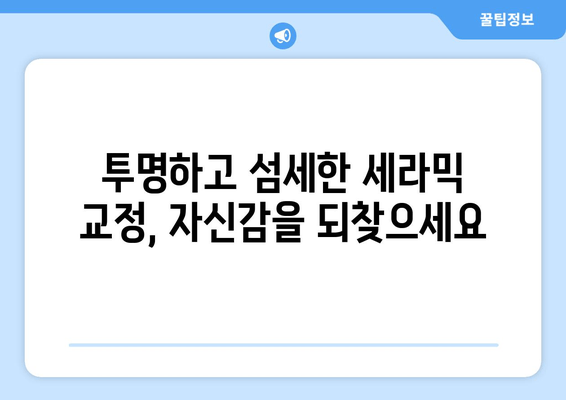 꿀팁정보

투명하고 섬세한 세라믹 교정, 자신감을 되찾으세요